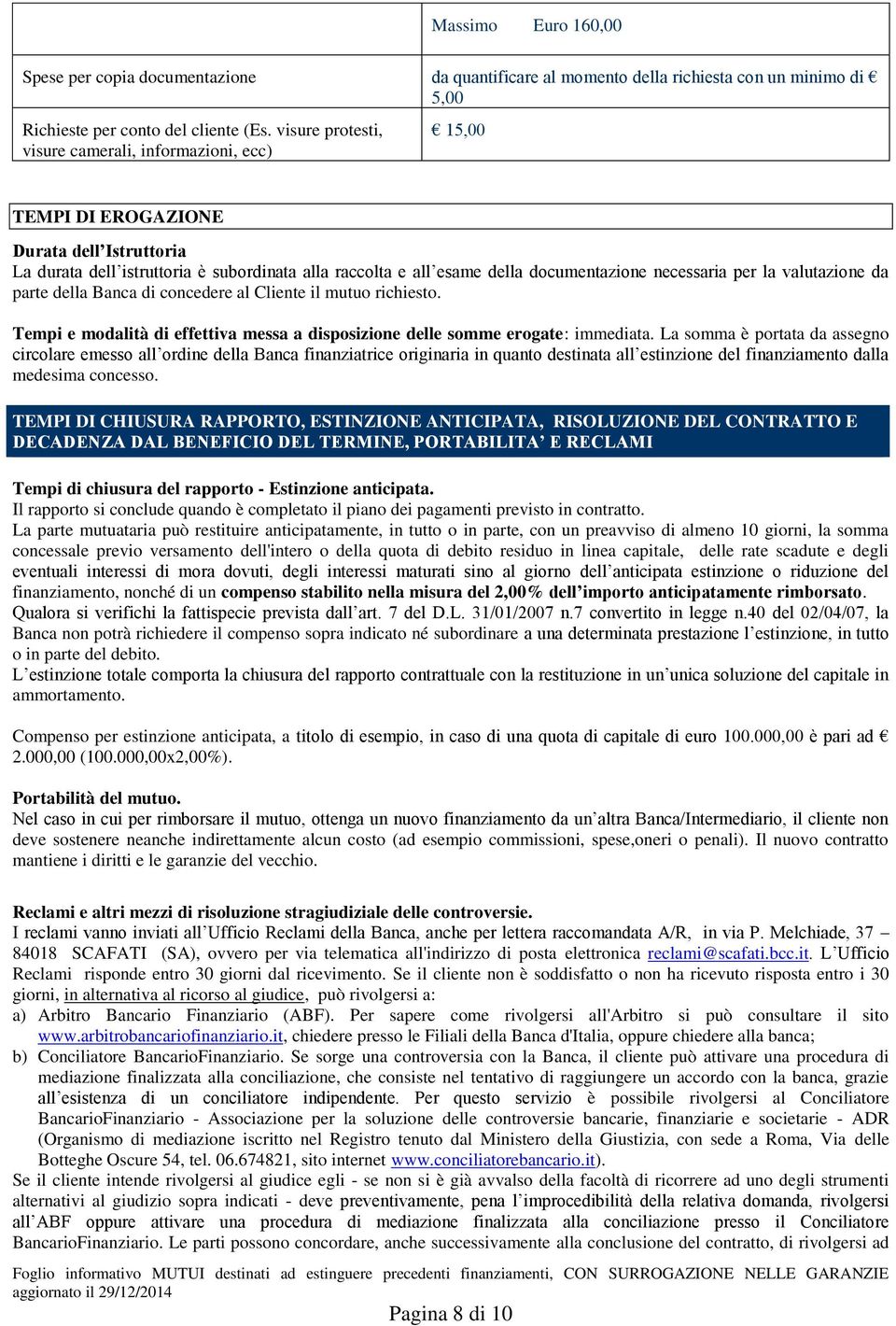 |  | Massimo Euro 160,00 |
|---|---|
| Spese per copia documentazione | da quantificare al momento della richiesta con un minimo di € 5,00 |
| Richieste per conto del cliente (Es. visure protesti, visure camerali, informazioni, ecc) | € 15,00 |

TEMPI DI EROGAZIONE

Durata dell'Istruttoria
La durata dell'istruttoria è subordinata alla raccolta e all'esame della documentazione necessaria per la valutazione da parte della Banca di concedere al Cliente il mutuo richiesto.

Tempi e modalità di effettiva messa a disposizione delle somme erogate: immediata. La somma è portata da assegno circolare emesso all'ordine della Banca finanziatrice originaria in quanto destinata all'estinzione del finanziamento dalla medesima concesso.

TEMPI DI CHIUSURA RAPPORTO, ESTINZIONE ANTICIPATA, RISOLUZIONE DEL CONTRATTO E DECADENZA DAL BENEFICIO DEL TERMINE, PORTABILITA' E RECLAMI

Tempi di chiusura del rapporto - Estinzione anticipata.
Il rapporto si conclude quando è completato il piano dei pagamenti previsto in contratto.
La parte mutuataria può restituire anticipatamente, in tutto o in parte, con un preavviso di almeno 10 giorni, la somma concessale previo versamento dell'intero o della quota di debito residuo in linea capitale, delle rate scadute e degli eventuali interessi di mora dovuti, degli interessi maturati sino al giorno dell'anticipata estinzione o riduzione del finanziamento, nonché di un compenso stabilito nella misura del 2,00% dell'importo anticipatamente rimborsato.
Qualora si verifichi la fattispecie prevista dall'art. 7 del D.L. 31/01/2007 n.7 convertito in legge n.40 del 02/04/07, la Banca non potrà richiedere il compenso sopra indicato né subordinare a una determinata prestazione l'estinzione, in tutto o in parte del debito.
L'estinzione totale comporta la chiusura del rapporto contrattuale con la restituzione in un'unica soluzione del capitale in ammortamento.

Compenso per estinzione anticipata, a titolo di esempio, in caso di una quota di capitale di euro 100.000,00 è pari ad € 2.000,00 (100.000,00x2,00%).

Portabilità del mutuo.
Nel caso in cui per rimborsare il mutuo, ottenga un nuovo finanziamento da un'altra Banca/Intermediario, il cliente non deve sostenere neanche indirettamente alcun costo (ad esempio commissioni, spese,oneri o penali). Il nuovo contratto mantiene i diritti e le garanzie del vecchio.

Reclami e altri mezzi di risoluzione stragiudiziale delle controversie.
I reclami vanno inviati all'Ufficio Reclami della Banca, anche per lettera raccomandata A/R, in via P. Melchiade, 37 – 84018 SCAFATI (SA), ovvero per via telematica all'indirizzo di posta elettronica reclami@scafati.bcc.it. L'Ufficio Reclami risponde entro 30 giorni dal ricevimento. Se il cliente non è soddisfatto o non ha ricevuto risposta entro i 30 giorni, in alternativa al ricorso al giudice, può rivolgersi a:
a) Arbitro Bancario Finanziario (ABF). Per sapere come rivolgersi all'Arbitro si può consultare il sito www.arbitrobancariofinanziario.it, chiedere presso le Filiali della Banca d'Italia, oppure chiedere alla banca;
b) Conciliatore BancarioFinanziario. Se sorge una controversia con la Banca, il cliente può attivare una procedura di mediazione finalizzata alla conciliazione, che consiste nel tentativo di raggiungere un accordo con la Banca, grazie all'esistenza di un conciliatore indipendente. Per questo servizio è possibile rivolgersi al Conciliatore BancarioFinanziario - Associazione per la soluzione delle controversie bancarie, finanziarie e societarie - ADR (Organismo di mediazione iscritto nel Registro tenuto dal Ministero della Giustizia, con sede a Roma, Via delle Botteghe Oscure 54, tel. 06.674821, sito internet www.conciliatorebancario.it).
Se il cliente intende rivolgersi al giudice egli - se non si è già avvalso della facoltà di ricorrere ad uno degli strumenti alternativi al giudizio sopra indicati - deve preventivamente, pena l'improcedibilità della relativa domanda, rivolgersi all'ABF oppure attivare una procedura di mediazione finalizzata alla conciliazione presso il Conciliatore BancarioFinanziario. Le parti possono concordare, anche successivamente alla conclusione del contratto, di rivolgersi ad

Foglio informativo MUTUI destinati ad estinguere precedenti finanziamenti, CON SURROGAZIONE NELLE GARANZIE aggiornato il 29/12/2014

Pagina 8 di 10